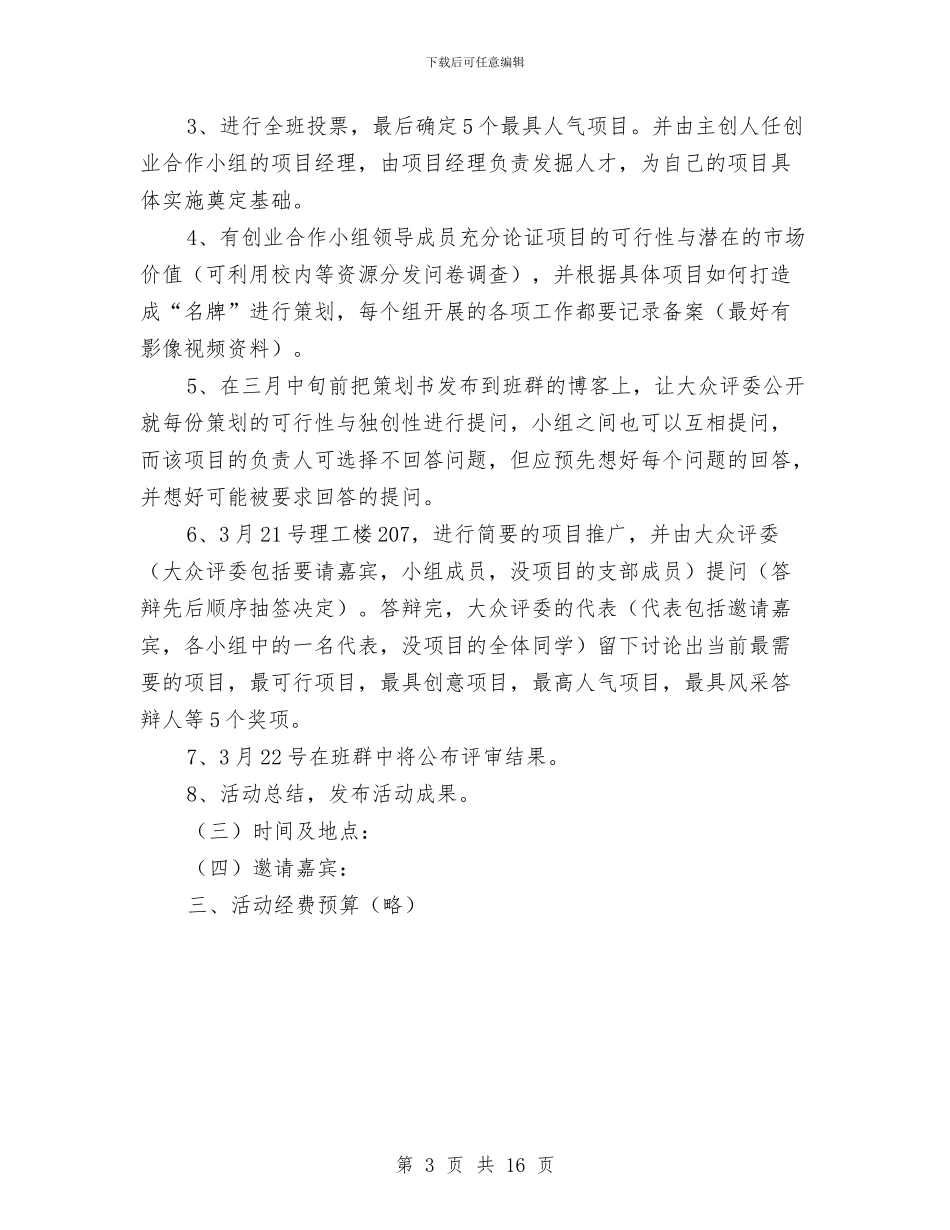 下载后可任意编辑

3、进行全班投票，最后确定5个最具人气项目。并由主创人任创业合作小组的项目经理，由项目经理负责发掘人才，为自己的项目具体实施奠定基础。

4、有创业合作小组领导成员充分论证项目的可行性与潜在的市场价值（可利用校内等资源分发问卷调查），并根据具体项目如何打造成“名牌”进行策划，每个组开展的各项工作都要记录备案（最好有影像视频资料）。

5、在三月中旬前把策划书发布到班群的博客上，让大众评委公开就每份策划的可行性与独创性进行提问，小组之间也可以互相提问，而该项目的负责人可选择不回答问题，但应预先想好每个问题的回答，并想好可能被要求回答的提问。

6、3月21号理工楼207，进行简要的项目推广，并由大众评委（大众评委包括要请嘉宾，小组成员，没项目的支部成员）提问（答辩先后顺序抽签决定）。答辩完，大众评委的代表（代表包括邀请嘉宾，各小组中的一名代表，没项目的全体同学）留下讨论出当前最需要的项目，最可行项目，最具创意项目，最高人气项目，最具风采答辩人等5个奖项。

7、3月22号在班群中将公布评审结果。

8、活动总结，发布活动成果。

（三）时间及地点：

（四）邀请嘉宾：

三、活动经费预算（略）

第 3 页 共 16 页